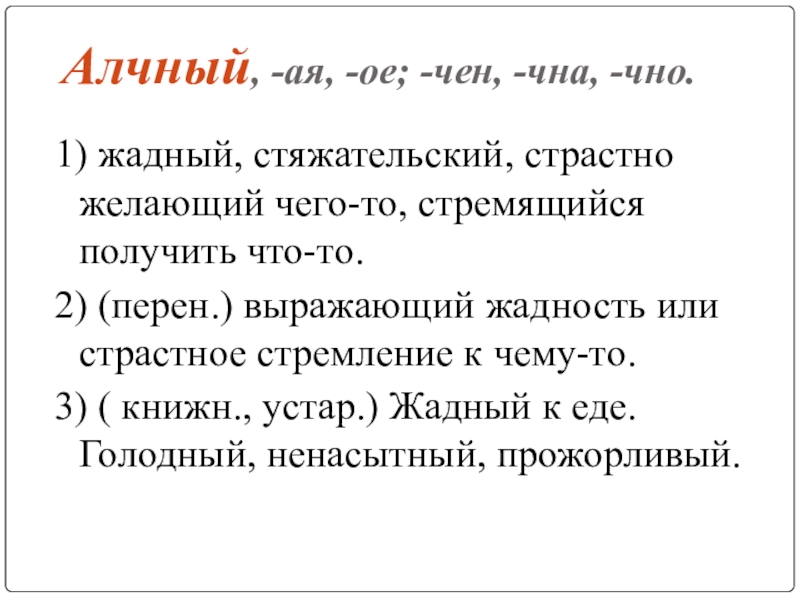 Алчный, -ая, -ое; -чен, -чна, -чно.

1) жадный, стяжательский, страстно желающий чего-то, стремящийся получить что-то.

2) (перен.) выражающий жадность или страстное стремление к чему-то.

3) ( книжн., устар.) Жадный к еде. Голодный, ненасытный, прожорливый.